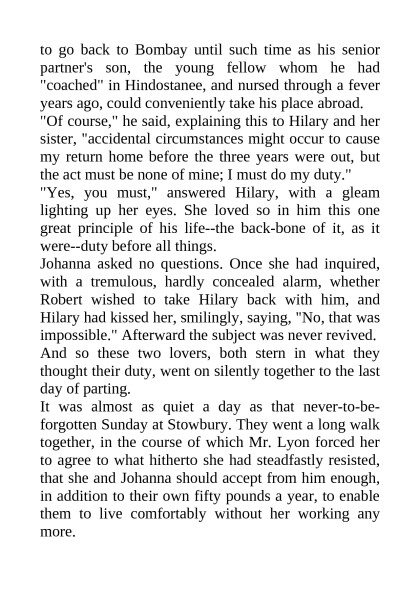 to go back to Bombay until such time as his senior partner's son, the young fellow whom he had "coached" in Hindostanee, and nursed through a fever years ago, could conveniently take his place abroad.

"Of course," he said, explaining this to Hilary and her sister, "accidental circumstances might occur to cause my return home before the three years were out, but the act must be none of mine; I must do my duty."

"Yes, you must," answered Hilary, with a gleam lighting up her eyes. She loved so in him this one great principle of his life--the back-bone of it, as it were--duty before all things.

Johanna asked no questions. Once she had inquired, with a tremulous, hardly concealed alarm, whether Robert wished to take Hilary back with him, and Hilary had kissed her, smilingly, saying, "No, that was impossible." Afterward the subject was never revived.

And so these two lovers, both stern in what they thought their duty, went on silently together to the last day of parting.

It was almost as quiet a day as that never-to-be-forgotten Sunday at Stowbury. They went a long walk together, in the course of which Mr. Lyon forced her to agree to what hitherto she had steadfastly resisted, that she and Johanna should accept from him enough, in addition to their own fifty pounds a year, to enable them to live comfortably without her working any more.